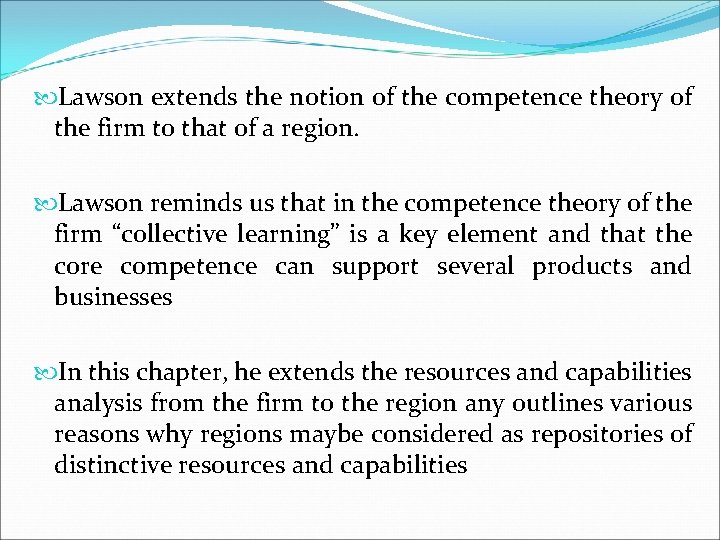 Lawson extends the notion of the competence theory of the firm to that of a region.

Lawson reminds us that in the competence theory of the firm “collective learning” is a key element and that the core competence can support several products and businesses

In this chapter, he extends the resources and capabilities analysis from the firm to the region any outlines various reasons why regions maybe considered as repositories of distinctive resources and capabilities